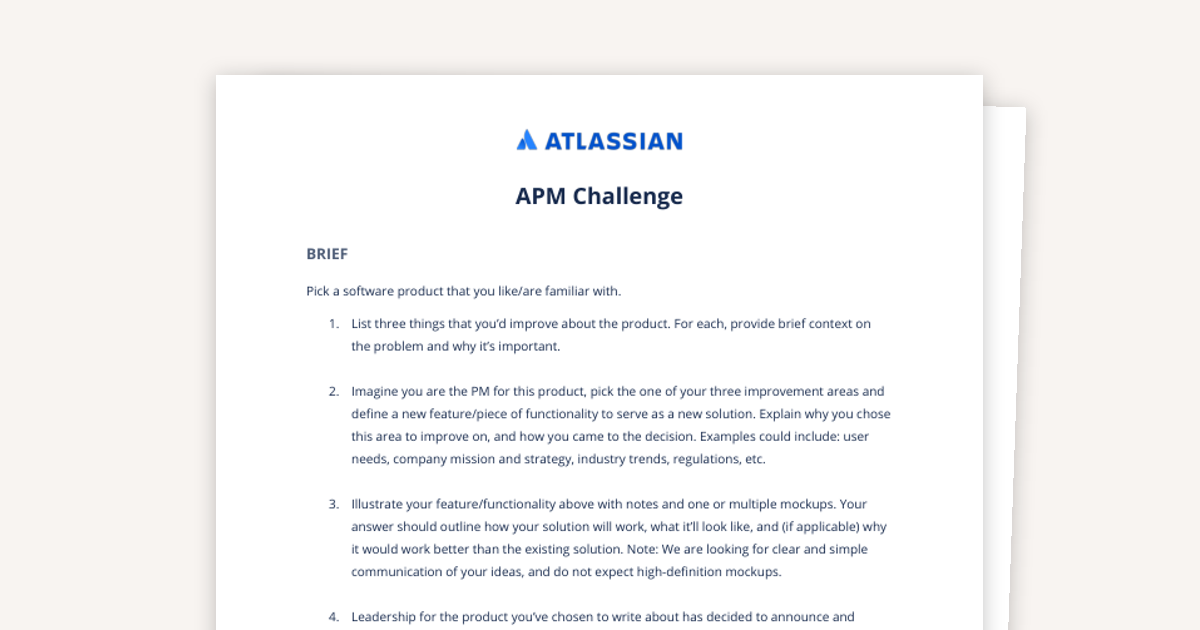 ATLASSIAN

APM Challenge

BRIEF

Pick a software product that you like/are familiar with.

1. List three things that you'd improve about the product. For each, provide brief context on the problem and why it's important.

2. Imagine you are the PM for this product, pick the one of your three improvement areas and define a new feature/piece of functionality to serve as a new solution. Explain why you chose this area to improve on, and how you came to the decision. Examples could include: user needs, company mission and strategy, industry trends, regulations, etc.

3. Illustrate your feature/functionality above with notes and one or multiple mockups. Your answer should outline how your solution will work, what it'll look like, and (if applicable) why it would work better than the existing solution. Note: We are looking for clear and simple communication of your ideas, and do not expect high-definition mockups.

4. Leadership for the product you've chosen to write about has decided to announce and